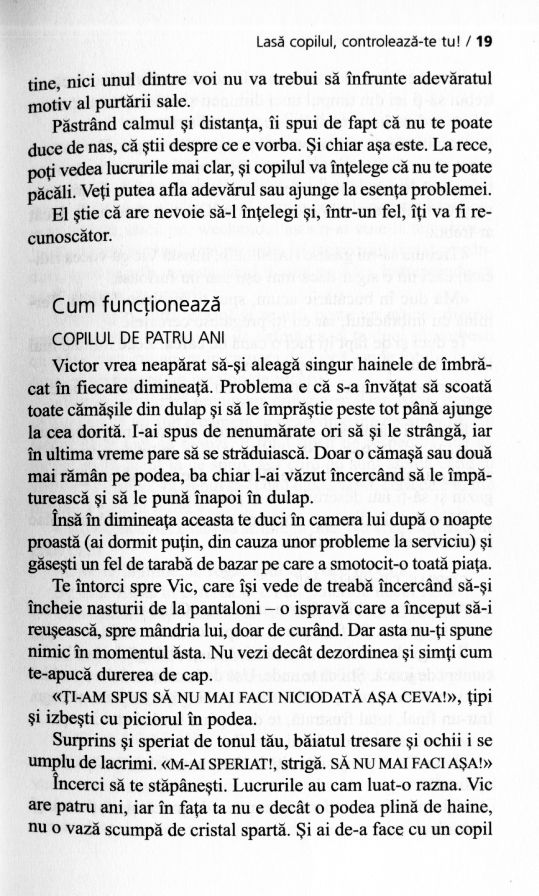 Lasă copilul, controlează-te tu! / 19

tine, nici unul dintre voi nu va trebui să înfrunte adevăratul motiv al purtării sale.

Păstrând calmul și distanța, îi spui de fapt că nu te poate duce de nas, că știi despre ce e vorba. Și chiar așa este. La rece, poți vedea lucrurile mai clar, și copilul va înțelege că nu te poate păcăli. Veți putea afla adevărul sau ajunge la esența problemei. El știe că are nevoie să-l înțelegi și, într-un fel, îți va fi recunoscător.

Cum funcționează

COPILUL DE PATRU ANI

Victor vrea neapărat să-și aleagă singur hainele de îmbrăcat în fiecare dimineață. Problema e că s-a învățat să scoată toate cămășile din dulap și să le împrăștie peste tot până ajunge la cea dorită. I-ai spus de nenumărate ori să și le strângă, iar în ultima vreme pare să se străduiască. Doar o cămașă sau două mai rămân pe podea, ba chiar l-ai văzut încercând să le împăturească și să le pună înapoi în dulap.

Însă în dimineața aceasta te duci în camera lui după o noapte proastă (ai dormit puțin, din cauza unor probleme la serviciu) și găsești un fel de tarabă de bazar pe care a smotocit-o toată piața.

Te întorci spre Vic, care își vede de treabă încercând să-și încheie nasturii de la pantaloni – o ispravă care a început să-i reușească, spre mândria lui, doar de curând. Dar asta nu-ți spune nimic în momentul ăsta. Nu vezi decât dezordinea și simți cum te-apucă durerea de cap.

«ȚI-AM SPUS SĂ NU MAI FACI NICIODATĂ AȘA CEVA!», țipi și izbești cu piciorul în podea.

Surprins și speriat de tonul tău, băiatul tresare și ochii i se umplu de lacrimi. «M-AI SPERIAT!, strigă. SĂ NU MAI FACI AȘA!»

Încerci să te stăpânești. Lucrurile au cam luat-o razna. Vic are patru ani, iar în fața ta nu e decât o podea plină de haine, nu o vază scumpă de cristal spartă. Și ai de-a face cu un copil